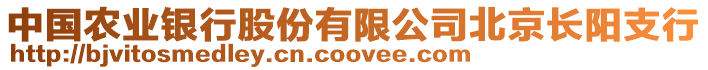 中国农业银行股份有限公司北京长阳支行
http://bjvitosmedley.cn.coovee.com